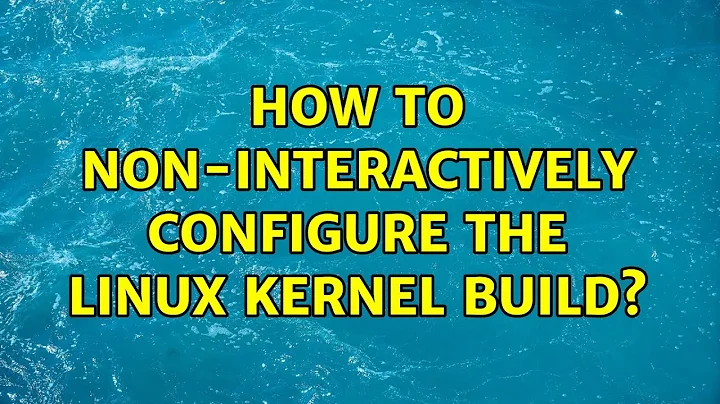 HOW TO NON-INTERACTIVELY CONFIGURE THE LINUX KERNEL BUILD?